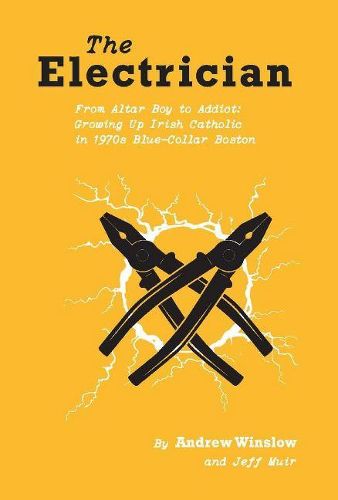 The
Electrician

From Altar Boy to Addict:
Growing Up Irish Catholic
in 1970s Blue-Collar Boston

By Andrew Winslow
and Jeff Muir